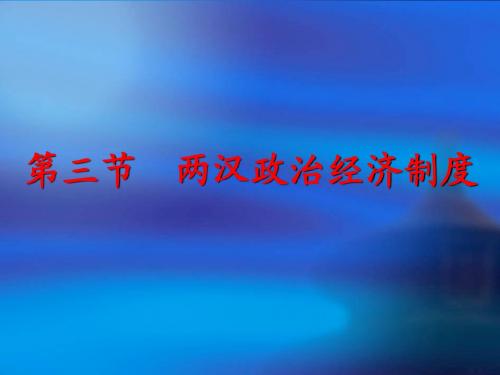 第三节　两汉政治经济制度